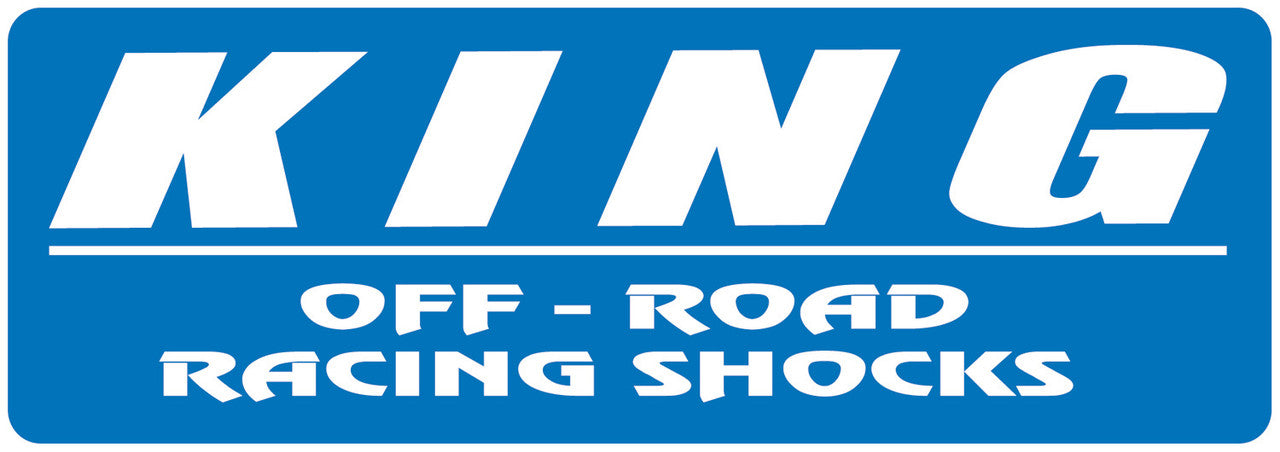 KING

OFF - ROAD
RACING SHOCKS